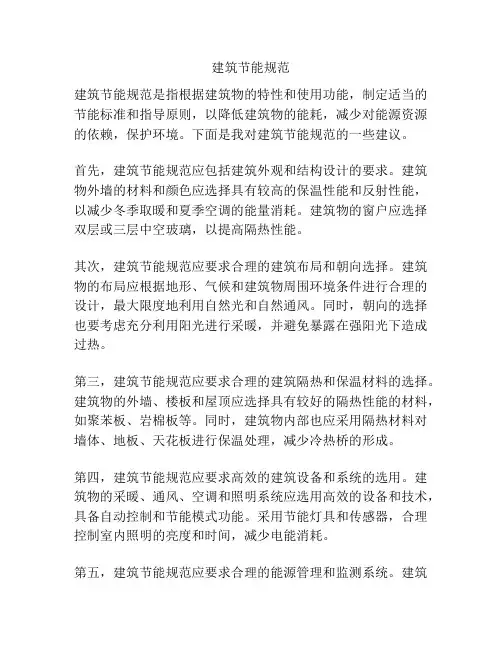 建筑节能规范

建筑节能规范是指根据建筑物的特性和使用功能，制定适当的节能标准和指导原则，以降低建筑物的能耗，减少对能源资源的依赖，保护环境。下面是我对建筑节能规范的一些建议。

首先，建筑节能规范应包括建筑外观和结构设计的要求。建筑物外墙的材料和颜色应选择具有较高的保温性能和反射性能，以减少冬季取暖和夏季空调的能量消耗。建筑物的窗户应选择双层或三层中空玻璃，以提高隔热性能。

其次，建筑节能规范应要求合理的建筑布局和朝向选择。建筑物的布局应根据地形、气候和建筑物周围环境条件进行合理的设计，最大限度地利用自然光和自然通风。同时，朝向的选择也要考虑充分利用阳光进行采暖，并避免暴露在强阳光下造成过热。

第三，建筑节能规范应要求合理的建筑隔热和保温材料的选择。建筑物的外墙、楼板和屋顶应选择具有较好的隔热性能的材料，如聚苯板、岩棉板等。同时，建筑物内部也应采用隔热材料对墙体、地板、天花板进行保温处理，减少冷热桥的形成。

第四，建筑节能规范应要求高效的建筑设备和系统的选用。建筑物的采暖、通风、空调和照明系统应选用高效的设备和技术，具备自动控制和节能模式功能。采用节能灯具和传感器，合理控制室内照明的亮度和时间，减少电能消耗。

第五，建筑节能规范应要求合理的能源管理和监测系统。建筑